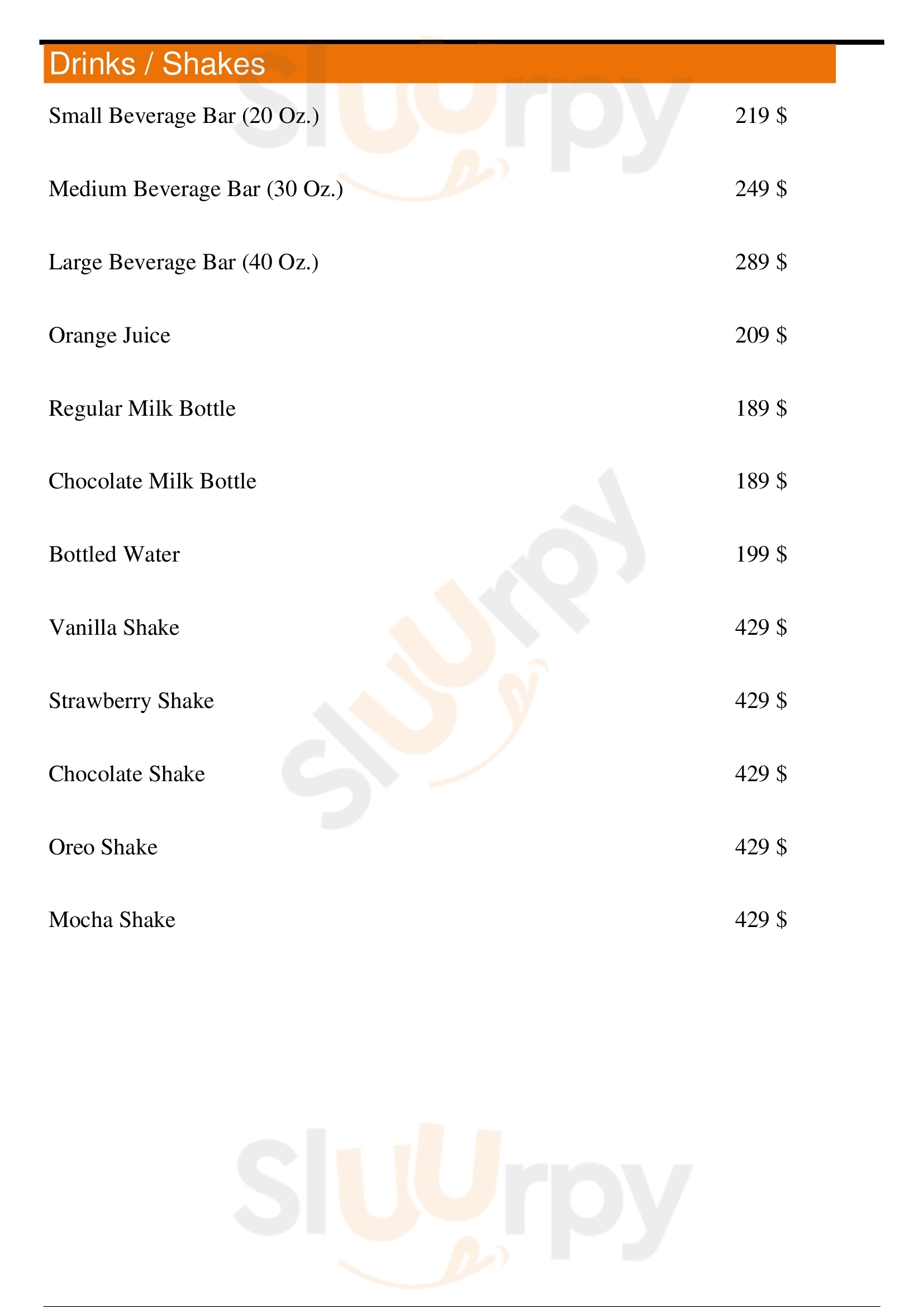 Drinks / Shakes

Small Beverage Bar (20 Oz.) 219 $

Medium Beverage Bar (30 Oz.) 249 $

Large Beverage Bar (40 Oz.) 289 $

Orange Juice 209 $

Regular Milk Bottle 189 $

Chocolate Milk Bottle 189 $

Bottled Water 199 $

Vanilla Shake 429 $

Strawberry Shake 429 $

Chocolate Shake 429 $

Oreo Shake 429 $

Mocha Shake 429 $

Sluurpy

Sluurpy

Sluurpy